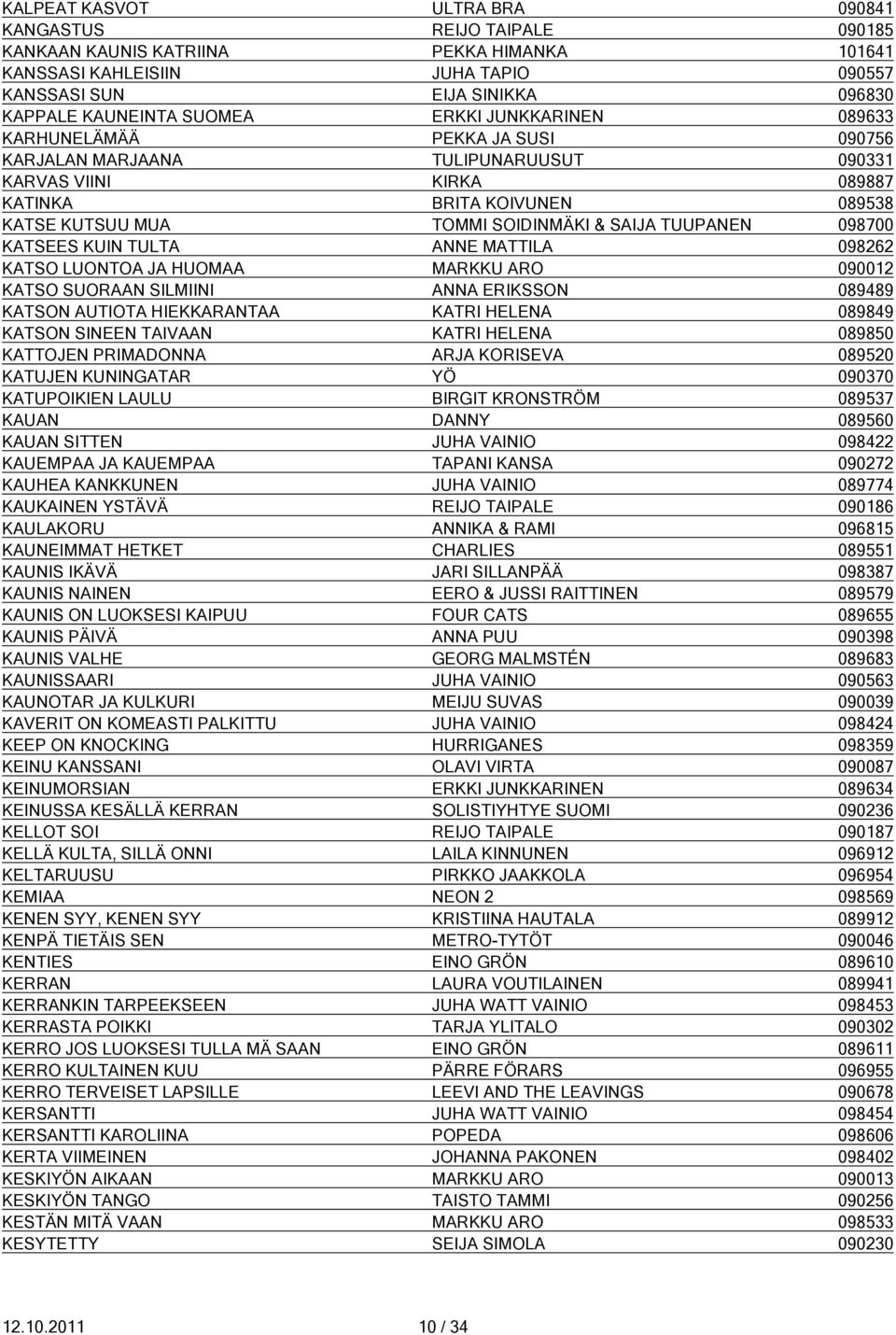 | | | |
|---|---|---|
| KALPEAT KASVOT | ULTRA BRA | 090841 |
| KANGASTUS | REIJO TAIPALE | 090185 |
| KANKAAN KAUNIS KATRIINA | PEKKA HIMANKA | 101641 |
| KANSSASI KAHLEISIIN | JUHA TAPIO | 090557 |
| KANSSASI SUN | EIJA SINIKKA | 096830 |
| KAPPALE KAUNEINTA SUOMEA | ERKKI JUNKKARINEN | 089633 |
| KARHUNELÄMÄÄ | PEKKA JA SUSI | 090756 |
| KARJALAN MARJAANA | TULIPUNARUUSUT | 090331 |
| KARVAS VIINI | KIRKA | 089887 |
| KATINKA | BRITA KOIVUNEN | 089538 |
| KATSE KUTSUU MUA | TOMMI SOIDINMÄKI & SAIJA TUUPANEN | 098700 |
| KATSEES KUIN TULTA | ANNE MATTILA | 098262 |
| KATSO LUONTOA JA HUOMAA | MARKKU ARO | 090012 |
| KATSO SUORAAN SILMIINI | ANNA ERIKSSON | 089489 |
| KATSON AUTIOTA HIEKKARANTAA | KATRI HELENA | 089849 |
| KATSON SINEEN TAIVAAN | KATRI HELENA | 089850 |
| KATTOJEN PRIMADONNA | ARJA KORISEVA | 089520 |
| KATUJEN KUNINGATAR | YÖ | 090370 |
| KATUPOIKIEN LAULU | BIRGIT KRONSTRÖM | 089537 |
| KAUAN | DANNY | 089560 |
| KAUAN SITTEN | JUHA VAINIO | 098422 |
| KAUEMPAA JA KAUEMPAA | TAPANI KANSA | 090272 |
| KAUHEA KANKKUNEN | JUHA VAINIO | 089774 |
| KAUKAINEN YSTÄVÄ | REIJO TAIPALE | 090186 |
| KAULAKORU | ANNIKA & RAMI | 096815 |
| KAUNEIMMAT HETKET | CHARLIES | 089551 |
| KAUNIS IKÄVÄ | JARI SILLANPÄÄ | 098387 |
| KAUNIS NAINEN | EERO & JUSSI RAITTINEN | 089579 |
| KAUNIS ON LUOKSESI KAIPUU | FOUR CATS | 089655 |
| KAUNIS PÄIVÄ | ANNA PUU | 090398 |
| KAUNIS VALHE | GEORG MALMSTÉN | 089683 |
| KAUNISSAARI | JUHA VAINIO | 090563 |
| KAUNOTAR JA KULKURI | MEIJU SUVAS | 090039 |
| KAVERIT ON KOMEASTI PALKITTU | JUHA VAINIO | 098424 |
| KEEP ON KNOCKING | HURRIGANES | 098359 |
| KEINU KANSSANI | OLAVI VIRTA | 090087 |
| KEINUMORSIAN | ERKKI JUNKKARINEN | 089634 |
| KEINUSSA KESÄLLÄ KERRAN | SOLISTIYHTYE SUOMI | 090236 |
| KELLOT SOI | REIJO TAIPALE | 090187 |
| KELLÄ KULTA, SILLÄ ONNI | LAILA KINNUNEN | 096912 |
| KELTARUUSU | PIRKKO JAAKKOLA | 096954 |
| KEMIAA | NEON 2 | 098569 |
| KENEN SYY, KENEN SYY | KRISTIINA HAUTALA | 089912 |
| KENPÄ TIETÄIS SEN | METRO-TYTÖT | 090046 |
| KENTIES | EINO GRÖN | 089610 |
| KERRAN | LAURA VOUTILAINEN | 089941 |
| KERRANKIN TARPEEKSEEN | JUHA WATT VAINIO | 098453 |
| KERRASTA POIKKI | TARJA YLITALO | 090302 |
| KERRO JOS LUOKSESI TULLA MÄ SAAN | EINO GRÖN | 089611 |
| KERRO KULTAINEN KUU | PÄRRE FÖRARS | 096955 |
| KERRO TERVEISET LAPSILLE | LEEVI AND THE LEAVINGS | 090678 |
| KERSANTTI | JUHA WATT VAINIO | 098454 |
| KERSANTTI KAROLIINA | POPEDA | 098606 |
| KERTA VIIMEINEN | JOHANNA PAKONEN | 098402 |
| KESKIYÖN AIKAAN | MARKKU ARO | 090013 |
| KESKIYÖN TANGO | TAISTO TAMMI | 090256 |
| KESTÄN MITÄ VAAN | MARKKU ARO | 098533 |
| KESYTETTY | SEIJA SIMOLA | 090230 |

12.10.2011 10 / 34